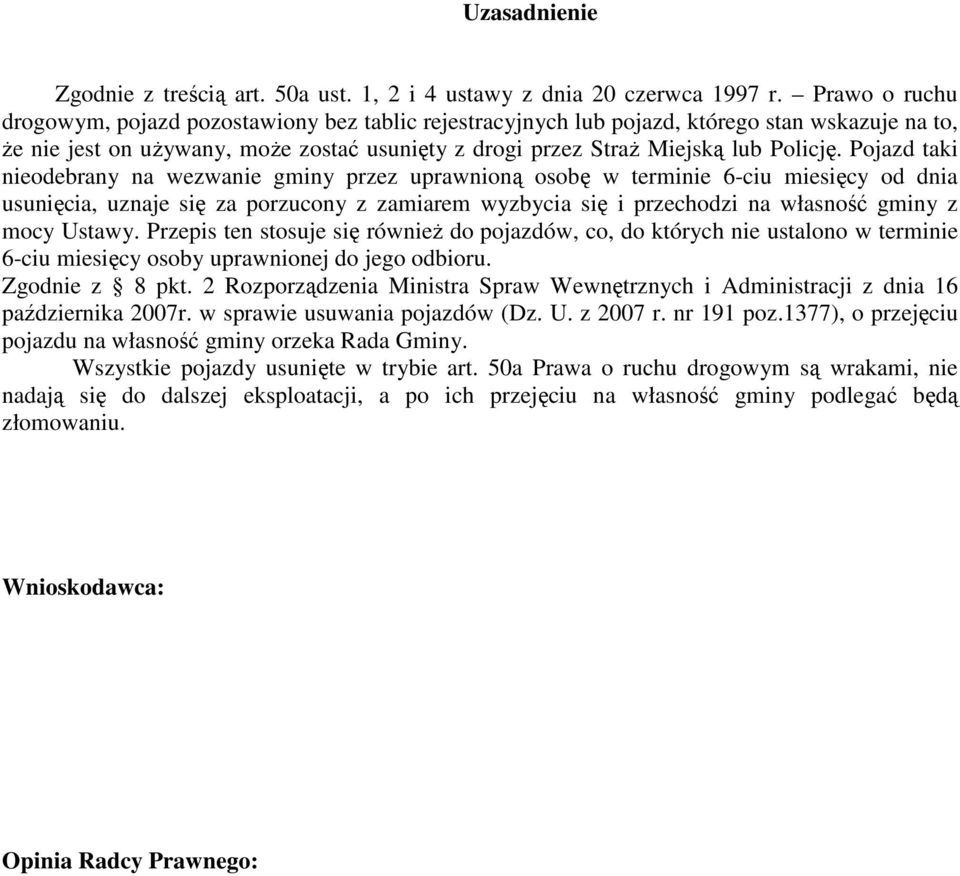 Uzasadnienie

Zgodnie z treścią art. 50a ust. 1, 2 i 4 ustawy z dnia 20 czerwca 1997 r. – Prawo o ruchu drogowym, pojazd pozostawiony bez tablic rejestracyjnych lub pojazd, którego stan wskazuje na to, że nie jest on używany, może zostać usunięty z drogi przez Straż Miejską lub Policję. Pojazd taki nieodebrany na wezwanie gminy przez uprawnioną osobę w terminie 6-ciu miesięcy od dnia usunięcia, uznaje się za porzucony z zamiarem wyzbycia się i przechodzi na własność gminy z mocy Ustawy. Przepis ten stosuje się również do pojazdów, co, do których nie ustalono w terminie 6-ciu miesięcy osoby uprawnionej do jego odbioru.
Zgodnie z § 8 pkt. 2 Rozporządzenia Ministra Spraw Wewnętrznych i Administracji z dnia 16 października 2007r. w sprawie usuwania pojazdów (Dz. U. z 2007 r. nr 191 poz.1377), o przejęciu pojazdu na własność gminy orzeka Rada Gminy.
Wszystkie pojazdy usunięte w trybie art. 50a Prawa o ruchu drogowym są wrakami, nie nadają się do dalszej eksploatacji, a po ich przejęciu na własność gminy podlegać będą złomowaniu.

Wnioskodawca:

Opinia Radcy Prawnego: